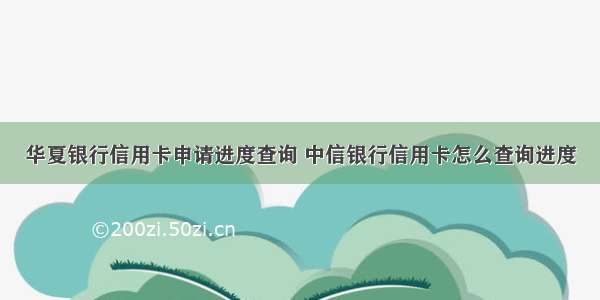 华夏银行信用卡申请进度查询 中信银行信用卡怎么查询进度

©200zi.50zi.cn